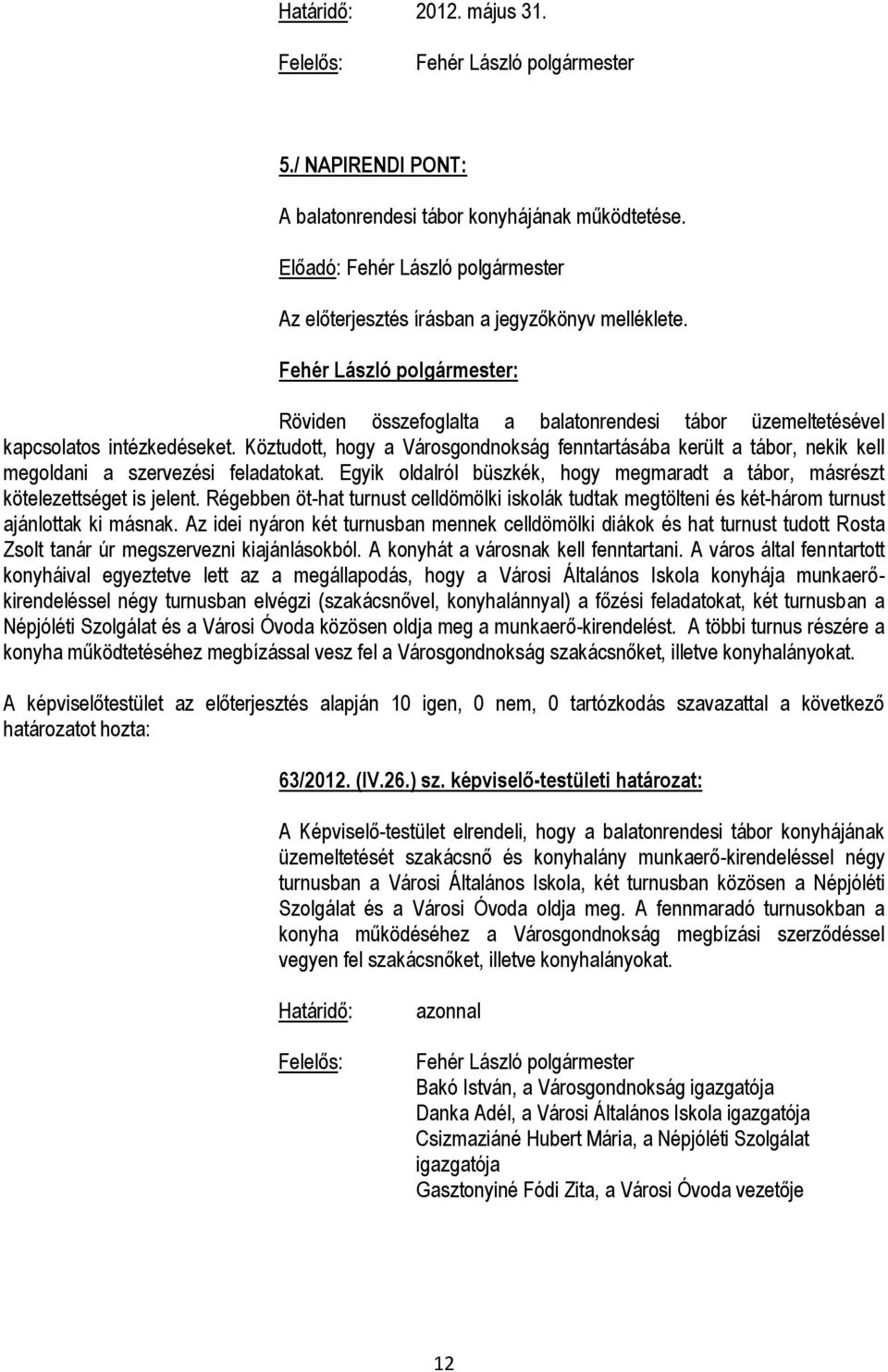 Határidő: 2012. május 31.

Felelős: Fehér László polgármester

5./ NAPIRENDI PONT:

A balatonrendesi tábor konyhájának működtetése.

Előadó: Fehér László polgármester

Az előterjesztés írásban a jegyzőkönyv melléklete.

Fehér László polgármester:

Röviden összefoglalta a balatonrendesi tábor üzemeltetésével kapcsolatos intézkedéseket. Köztudott, hogy a Városgondnokság fenntartásába került a tábor, nekik kell megoldani a szervezési feladatokat. Egyik oldalról büszkék, hogy megmaradt a tábor, másrészt kötelezettséget is jelent. Régebben öt-hat turnust celldömölki iskolák tudtak megtölteni és két-három turnust ajánlottak ki másnak. Az idei nyáron két turnusban mennek celldömölki diákok és hat turnust tudott Rosta Zsolt tanár úr megszervezni kiajánlásokból. A konyhát a városnak kell fenntartani. A város által fenntartott konyháival egyeztetve lett az a megállapodás, hogy a Városi Általános Iskola konyhája munkaerő-kirendeléssel négy turnusban elvégzi (szakácsnővel, konyhalánnyal) a főzési feladatokat, két turnusban a Népjóléti Szolgálat és a Városi Óvoda közösen oldja meg a munkaerő-kirendelést. A többi turnus részére a konyha működtetéséhez megbízással vesz fel a Városgondnokság szakácsnőket, illetve konyhalányokat.

A képviselőtestület az előterjesztés alapján 10 igen, 0 nem, 0 tartózkodás szavazattal a következő határozatot hozta:

63/2012. (IV.26.) sz. képviselő-testületi határozat:

A Képviselő-testület elrendeli, hogy a balatonrendesi tábor konyhájának üzemeltetését szakácsnő és konyhalány munkaerő-kirendeléssel négy turnusban a Városi Általános Iskola, két turnusban közösen a Népjóléti Szolgálat és a Városi Óvoda oldja meg. A fennmaradó turnusokban a konyha működéséhez a Városgondnokság megbízási szerződéssel vegyen fel szakácsnőket, illetve konyhalányokat.

Határidő: azonnal

Felelős: Fehér László polgármester
Bakó István, a Városgondnokság igazgatója
Danka Adél, a Városi Általános Iskola igazgatója
Csizmaziáné Hubert Mária, a Népjóléti Szolgálat igazgatója
Gasztonyiné Fódi Zita, a Városi Óvoda vezetője

12